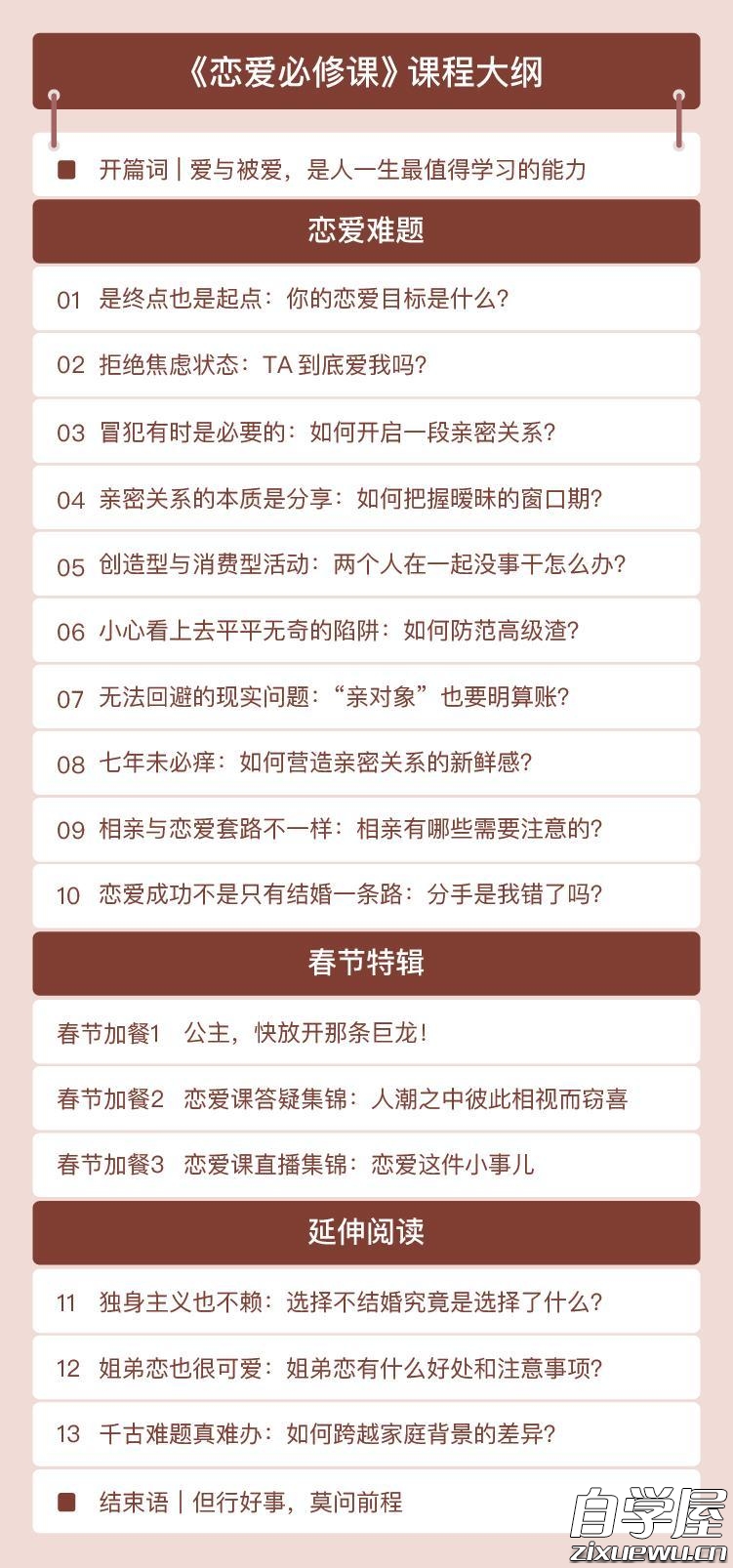 《恋爱必修课》课程大纲

开篇词 | 爱与被爱，是人一生最值得学习的能力

恋爱难题

01 是终点也是起点：你的恋爱目标是什么？

02 拒绝焦虑状态：TA 到底爱我吗？

03 冒犯有时是必要的：如何开启一段亲密关系？

04 亲密关系的本质是分享：如何把握暧昧的窗口期？

05 创造型与消费型活动：两个人在一起没事干怎么办？

06 小心看上去平平无奇的陷阱：如何防范高级渣？

07 无法回避的现实问题：“亲对象”也要明算账？

08 七年未必痒：如何营造亲密关系的新鲜感？

09 相亲与恋爱套路不一样：相亲有哪些需要注意的？

10 恋爱成功不是只有结婚一条路：分手是我错了吗？

春节特辑

春节加餐1 公主，快放开那条巨龙！

春节加餐2 恋爱课答疑集锦：人潮之中彼此相视而窃喜

春节加餐3 恋爱课直播集锦：恋爱这件小事儿

延伸阅读

11 独身主义也不赖：选择不结婚究竟是选择了什么？

12 姐弟恋也很可爱：姐弟恋有什么好处和注意事项？

13 千古难题真难办：如何跨越家庭背景的差异？

结束语 | 但行好事，莫问前程

自学屋
zixuewu.cn